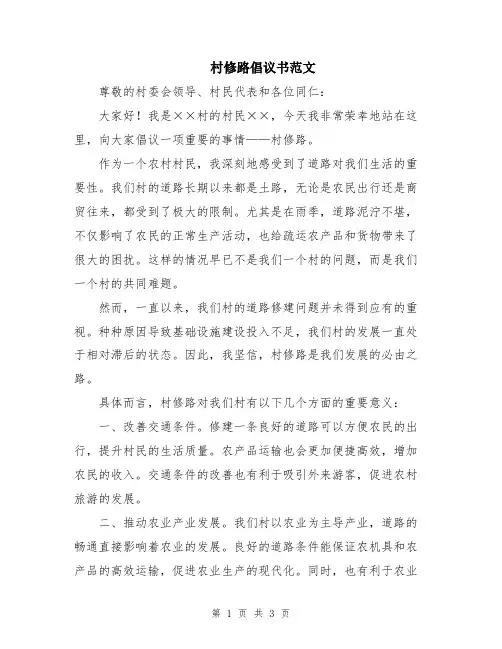 村修路倡议书范文

尊敬的村委会领导、村民代表和各位同仁：

大家好！我是××村的村民××，今天我非常荣幸地站在这里，向大家倡议一项重要的事情——村修路。

作为一个农村村民，我深刻地感受到了道路对我们生活的重要性。我们村的道路长期以来都是土路，无论是农民出行还是商贸往来，都受到了极大的限制。尤其是在雨季，道路泥泞不堪，不仅影响了农民的正常生产活动，也给疏运农产品和货物带来了很大的困扰。这样的情况早已不是我们一个村的问题，而是我们一个村的共同难题。

然而，一直以来，我们村的道路修建问题并未得到应有的重视。种种原因导致基础设施建设投入不足，我们村的发展一直处于相对滞后的状态。因此，我坚信，村修路是我们发展的必由之路。

具体而言，村修路对我们村有以下几个方面的重要意义：

一、改善交通条件。修建一条良好的道路可以方便农民的出行，提升村民的生活质量。农产品运输也会更加便捷高效，增加农民的收入。交通条件的改善也有利于吸引外来游客，促进农村旅游的发展。

二、推动农业产业发展。我们村以农业为主导产业，道路的畅通直接影响着农业的发展。良好的道路条件能保证农机具和农产品的高效运输，促进农业生产的现代化。同时，也有利于农业

第 1 页 共 3 页